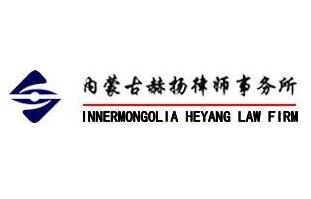 内蒙古赫扬律师事务所

INNERMONGOLIA HEYANG LAW FIRM